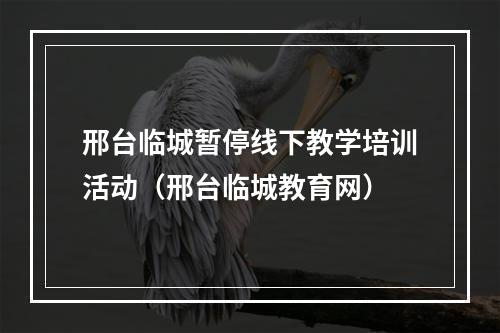 邢台临城暂停线下教学培训活动（邢台临城教育网）